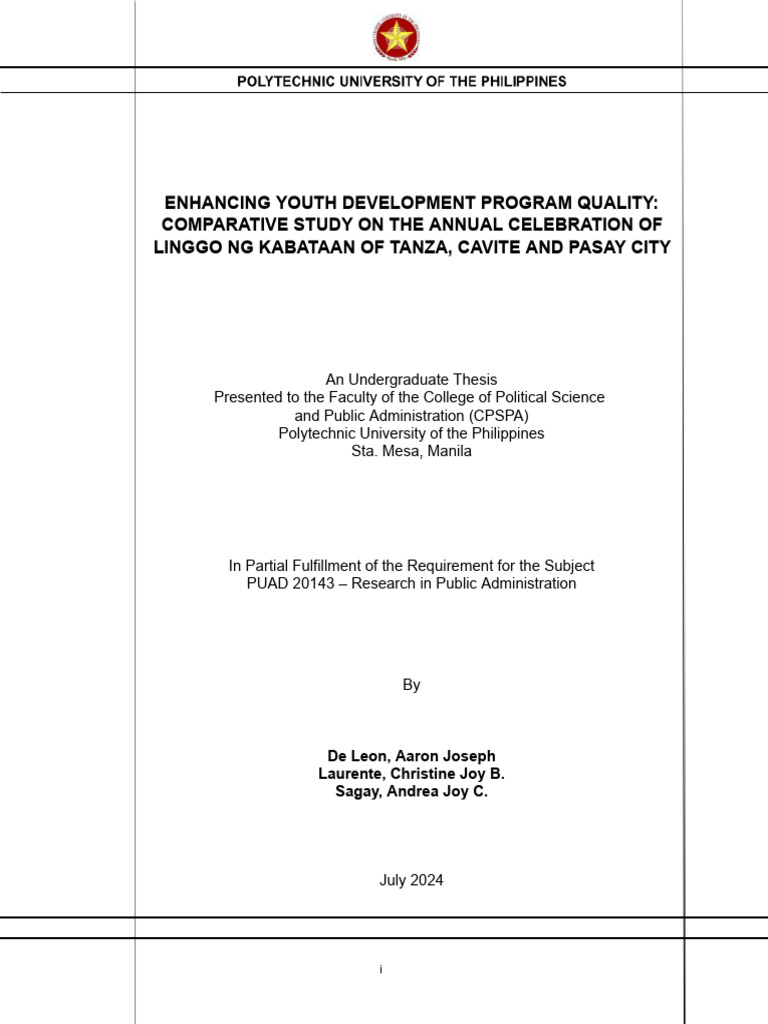 POLYTECHNIC UNIVERSITY OF THE PHILIPPINES

ENHANCING YOUTH DEVELOPMENT PROGRAM QUALITY: COMPARATIVE STUDY ON THE ANNUAL CELEBRATION OF LINGGO NG KABATAAN OF TANZA, CAVITE AND PASAY CITY

An Undergraduate Thesis
Presented to the Faculty of the College of Political Science and Public Administration (CPSPA)
Polytechnic University of the Philippines
Sta. Mesa, Manila

In Partial Fulfillment of the Requirement for the Subject
PUAD 20143 – Research in Public Administration

By

De Leon, Aaron Joseph
Laurente, Christine Joy B.
Sagay, Andrea Joy C.

July 2024

i